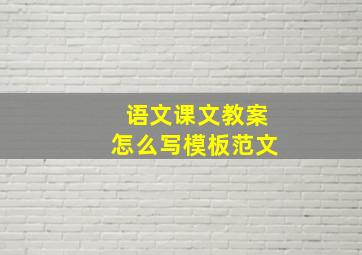 语文课文教案
怎么写模板范文